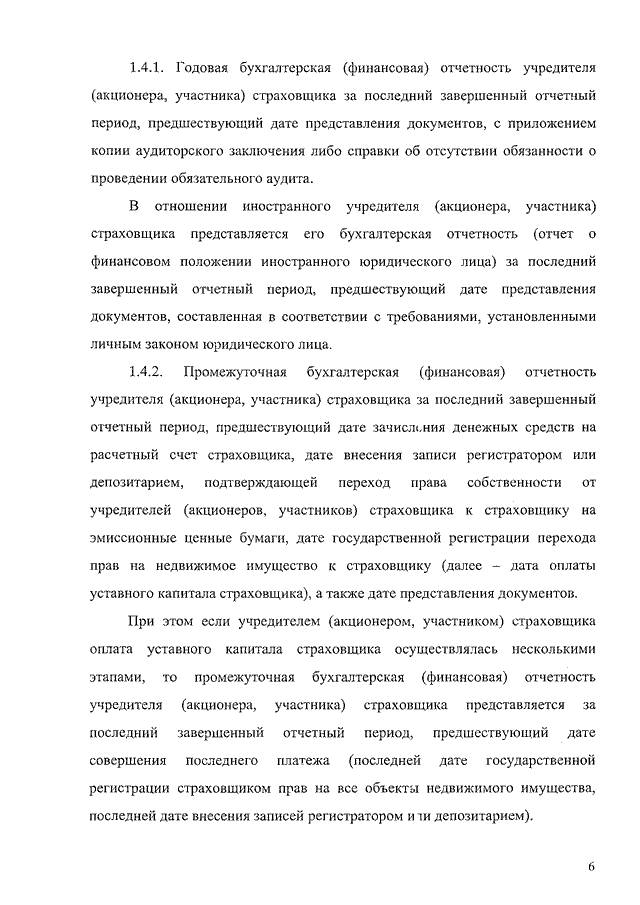 1.4.1. Годовая бухгалтерская (финансовая) отчетность учредителя (акционера, участника) страховщика за последний завершенный отчетный период, предшествующий дате представления документов, с приложением копии аудиторского заключения либо справки об отсутствии обязанности о проведении обязательного аудита.

В отношении иностранного учредителя (акционера, участника) страховщика представляется его бухгалтерская отчетность (отчет о финансовом положении иностранного юридического лица) за последний завершенный отчетный период, предшествующий дате представления документов, составленная в соответствии с требованиями, установленными личным законом юридического лица.

1.4.2. Промежуточная бухгалтерская (финансовая) отчетность учредителя (акционера, участника) страховщика за последний завершенный отчетный период, предшествующий дате зачисления денежных средств на расчетный счет страховщика, дате внесения записи регистратором или депозитарием, подтверждающей переход права собственности от учредителей (акционеров, участников) страховщика к страховщику на эмиссионные ценные бумаги, дате государственной регистрации перехода прав на недвижимое имущество к страховщику (далее – дата оплаты уставного капитала страховщика), а также дате представления документов.

При этом если учредителем (акционером, участником) страховщика оплата уставного капитала страховщика осуществлялась несколькими этапами, то промежуточная бухгалтерская (финансовая) отчетность учредителя (акционера, участника) страховщика представляется за последний завершенный отчетный период, предшествующий дате совершения последнего платежа (последней дате государственной регистрации страховщиком прав на все объекты недвижимого имущества, последней дате внесения записей регистратором или депозитарием).

6